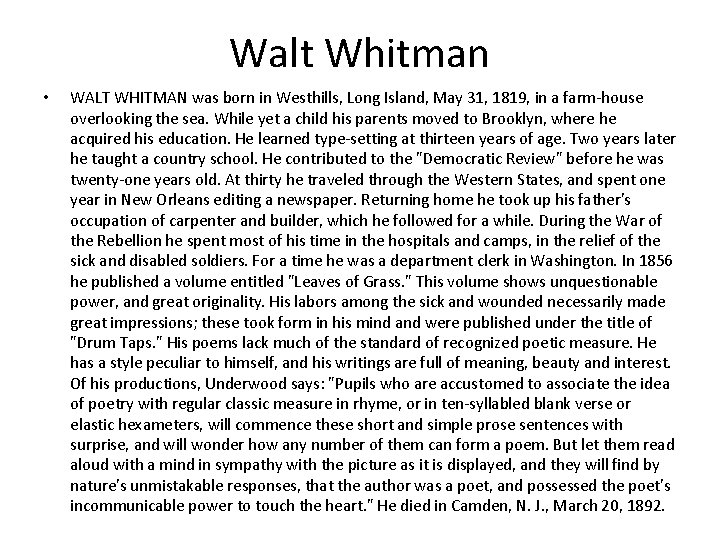 Walt Whitman

• WALT WHITMAN was born in Westhills, Long Island, May 31, 1819, in a farm-house overlooking the sea. While yet a child his parents moved to Brooklyn, where he acquired his education. He learned type-setting at thirteen years of age. Two years later he taught a country school. He contributed to the "Democratic Review" before he was twenty-one years old. At thirty he traveled through the Western States, and spent one year in New Orleans editing a newspaper. Returning home he took up his father's occupation of carpenter and builder, which he followed for a while. During the War of the Rebellion he spent most of his time in the hospitals and camps, in the relief of the sick and disabled soldiers. For a time he was a department clerk in Washington. In 1856 he published a volume entitled "Leaves of Grass." This volume shows unquestionable power, and great originality. His labors among the sick and wounded necessarily made great impressions; these took form in his mind and were published under the title of "Drum Taps." His poems lack much of the standard of recognized poetic measure. He has a style peculiar to himself, and his writings are full of meaning, beauty and interest. Of his productions, Underwood says: "Pupils who are accustomed to associate the idea of poetry with regular classic measure in rhyme, or in ten-syllabled blank verse or elastic hexameters, will commence these short and simple prose sentences with surprise, and will wonder how any number of them can form a poem. But let them read aloud with a mind in sympathy with the picture as it is displayed, and they will find by nature's unmistakable responses, that the author was a poet, and possessed the poet's incommunicable power to touch the heart." He died in Camden, N. J., March 20, 1892.